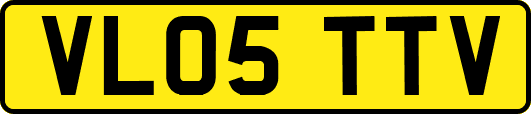 VL05 TTV